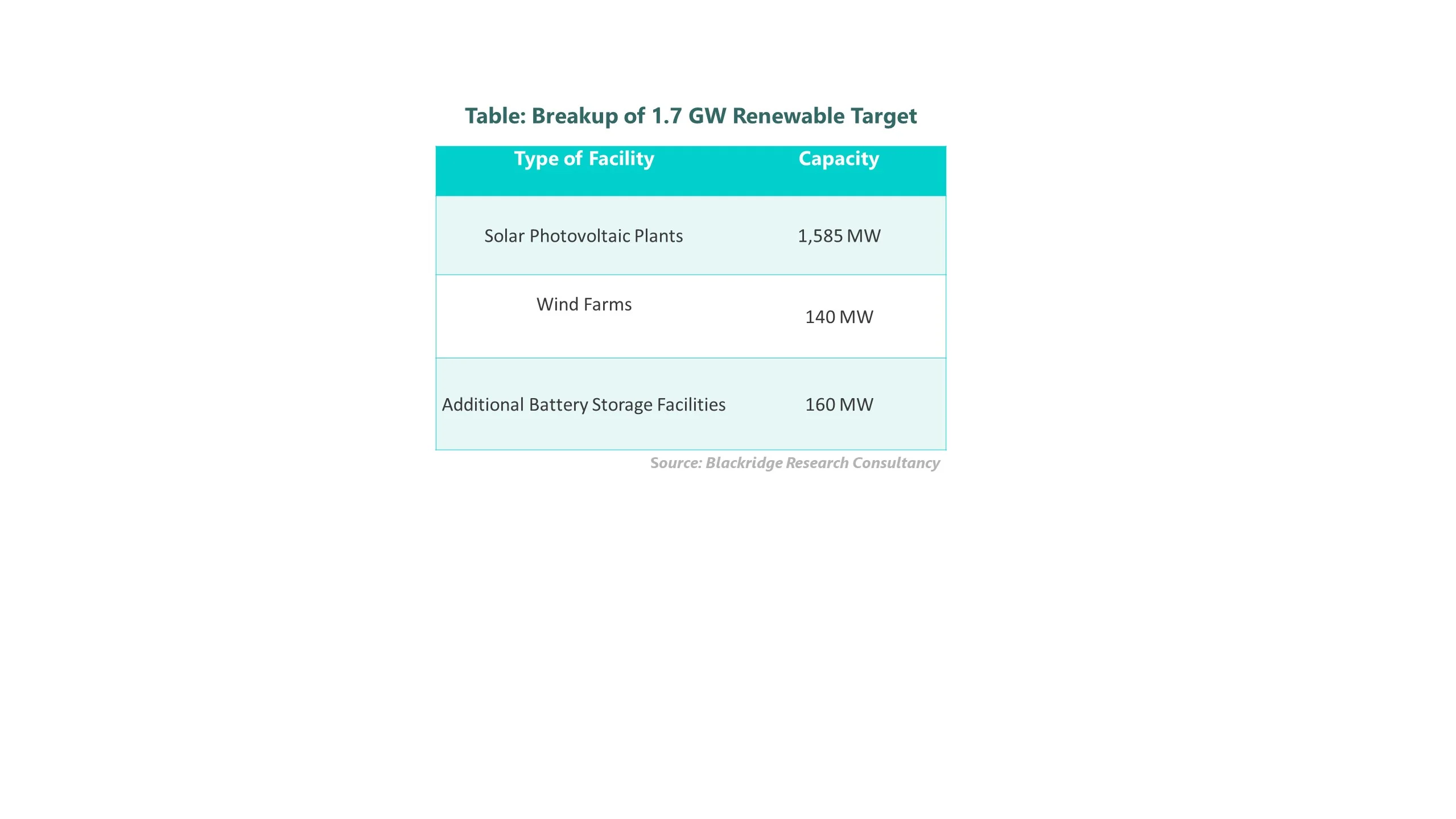 Table: Breakup of 1.7 GW Renewable Target

| Type of Facility | Capacity |
|---|---|
| Solar Photovoltaic Plants | 1,585 MW |
| Wind Farms | 140 MW |
| Additional Battery Storage Facilities | 160 MW |

Source: Blackridge Research Consultancy